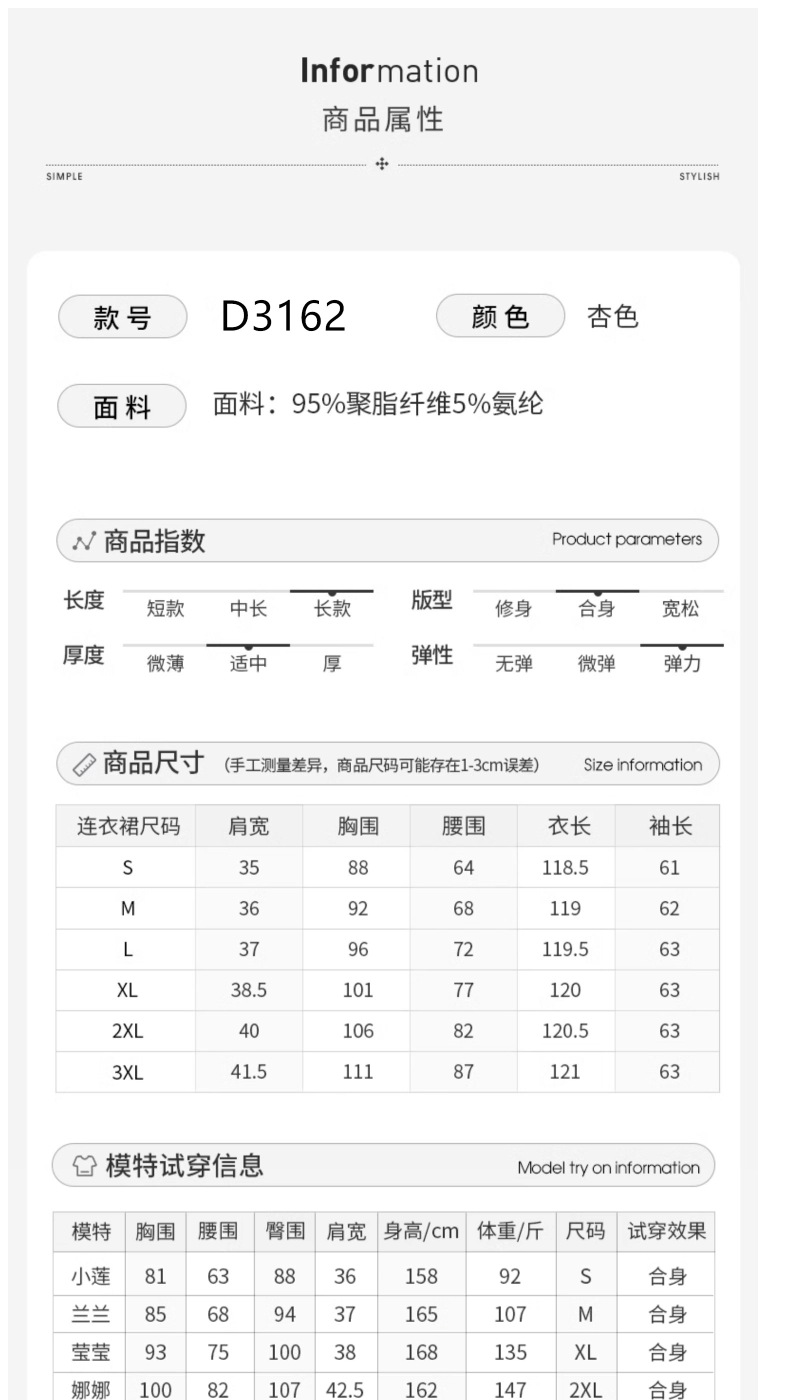 Information
商品属性

SIMPLE STYLISH

款号 D3162 颜色 杏色

面料 面料：95%聚脂纤维5%氨纶

商品指数 Product parameters

长度 短款 中长 长款
版型 修身 合身 宽松
厚度 微薄 适中 厚
弹性 无弹 微弹 弹力

商品尺寸 (手工测量差异，商品尺码可能存在1-3cm误差) Size information

| 连衣裙尺码 | 肩宽 | 胸围 | 腰围 | 衣长 | 袖长 |
|---|---|---|---|---|---|
| S | 35 | 88 | 64 | 118.5 | 61 |
| M | 36 | 92 | 68 | 119 | 62 |
| L | 37 | 96 | 72 | 119.5 | 63 |
| XL | 38.5 | 101 | 77 | 120 | 63 |
| 2XL | 40 | 106 | 82 | 120.5 | 63 |
| 3XL | 41.5 | 111 | 87 | 121 | 63 |

模特试穿信息 Model try on information

| 模特 | 胸围 | 腰围 | 臀围 | 肩宽 | 身高/cm | 体重/斤 | 尺码 | 试穿效果 |
|---|---|---|---|---|---|---|---|---|
| 小莲 | 81 | 63 | 88 | 36 | 158 | 92 | S | 合身 |
| 兰兰 | 85 | 68 | 94 | 37 | 165 | 107 | M | 合身 |
| 莹莹 | 93 | 75 | 100 | 38 | 168 | 135 | XL | 合身 |
| 娜娜 | 100 | 82 | 107 | 42.5 | 162 | 147 | 2XL | 合身 |